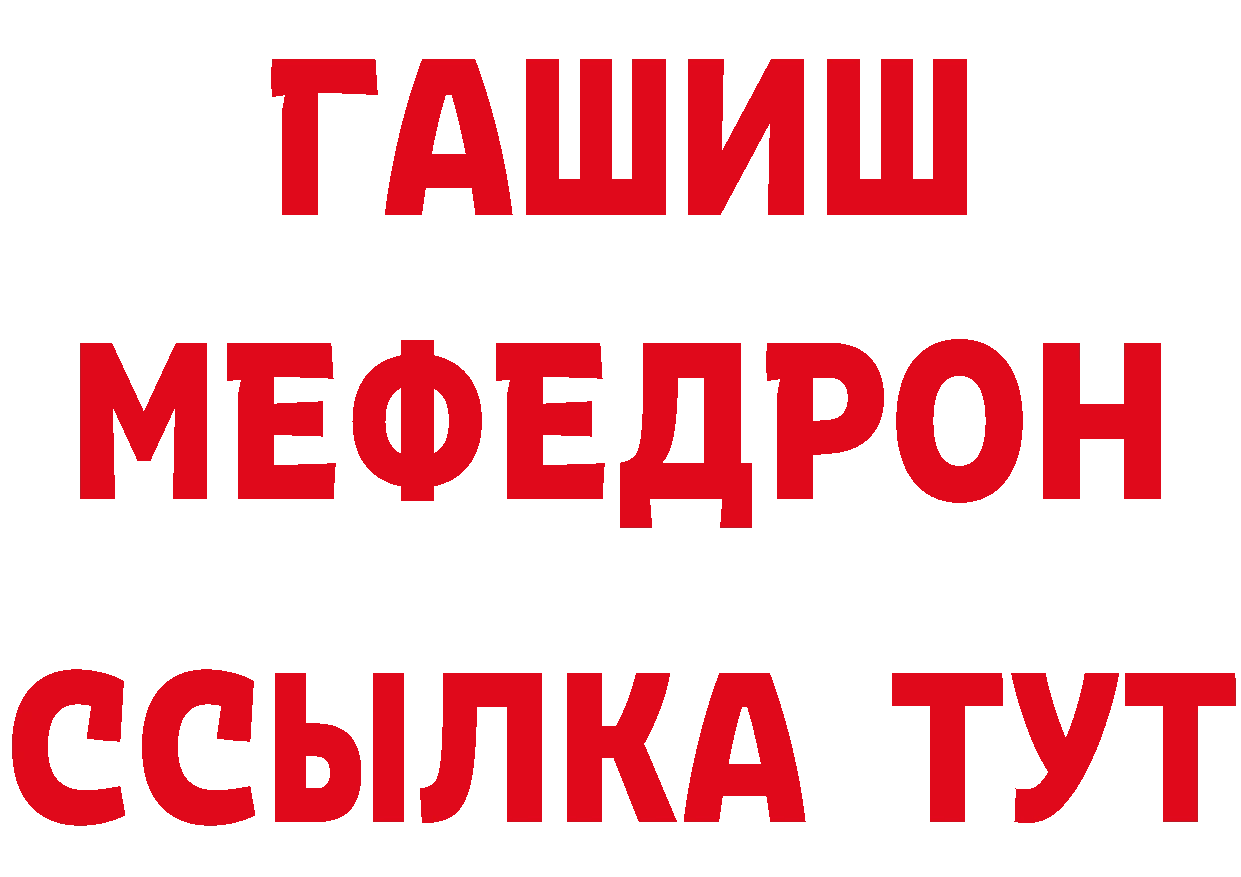 ГАШИШ
МЕФЕДРОН
ССЫЛКА ТУТ